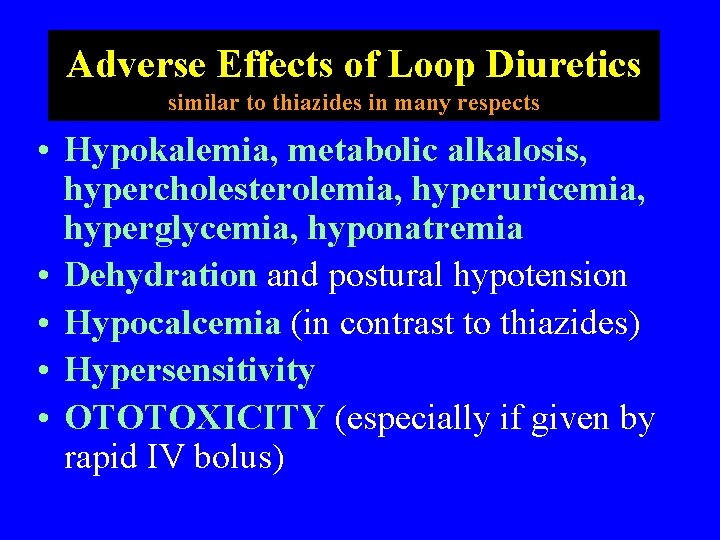 Adverse Effects of Loop Diuretics
similar to thiazides in many respects

• Hypokalemia, metabolic alkalosis, hypercholesterolemia, hyperuricemia, hyperglycemia, hyponatremia
• Dehydration and postural hypotension
• Hypocalcemia (in contrast to thiazides)
• Hypersensitivity
• OTOTOXICITY (especially if given by rapid IV bolus)